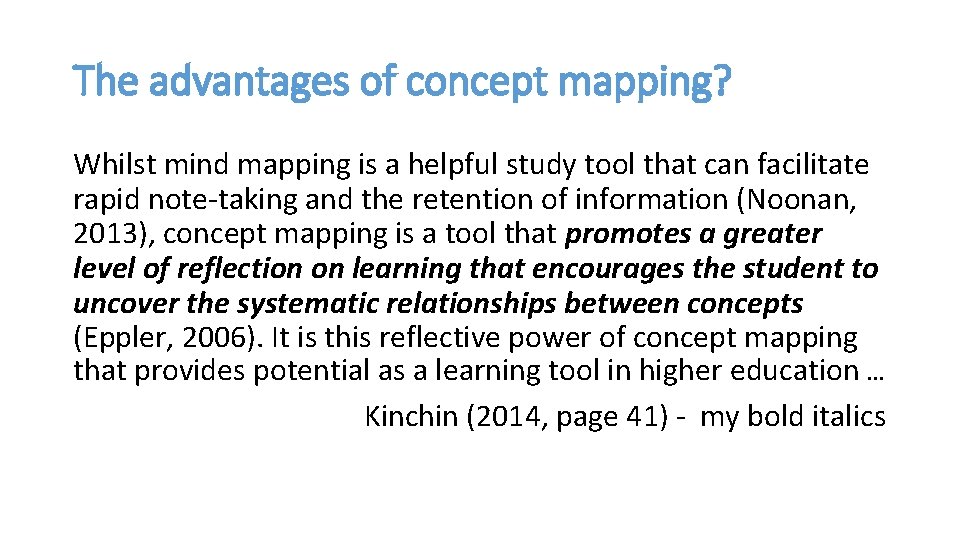 The advantages of concept mapping?

Whilst mind mapping is a helpful study tool that can facilitate rapid note-taking and the retention of information (Noonan, 2013), concept mapping is a tool that promotes a greater level of reflection on learning that encourages the student to uncover the systematic relationships between concepts (Eppler, 2006). It is this reflective power of concept mapping that provides potential as a learning tool in higher education …

Kinchin (2014, page 41) - my bold italics